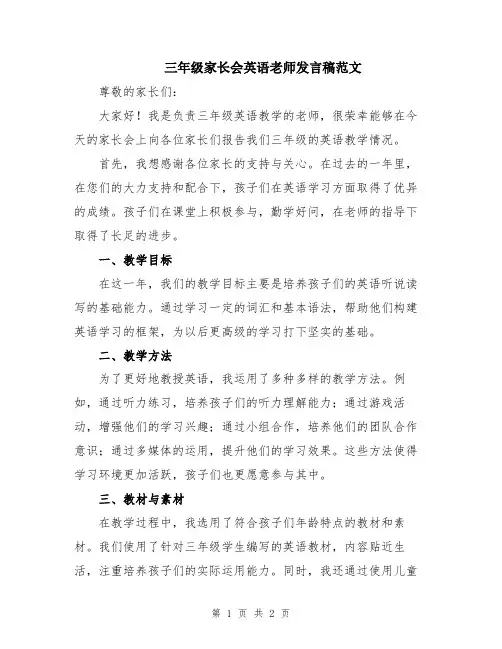 三年级家长会英语老师发言稿范文

尊敬的家长们:

大家好！我是负责三年级英语教学的老师，很荣幸能够在今天的家长会上向各位家长们报告我们三年级的英语教学情况。

首先，我想感谢各位家长的支持与关心。在过去的一年里，在您们的大力支持和配合下，孩子们在英语学习方面取得了优异的成绩。孩子们在课堂上积极参与，勤学好问，在老师的指导下取得了长足的进步。

一、教学目标

在这一年，我们的教学目标主要是培养孩子们的英语听说读写的基础能力。通过学习一定的词汇和基本语法，帮助他们构建英语学习的框架，为以后更高级的学习打下坚实的基础。

二、教学方法

为了更好地教授英语，我运用了多种多样的教学方法。例如，通过听力练习，培养孩子们的听力理解能力；通过游戏活动，增强他们的学习兴趣；通过小组合作，培养他们的团队合作意识；通过多媒体的运用，提升他们的学习效果。这些方法使得学习环境更加活跃，孩子们也更愿意参与其中。

三、教材与素材

在教学过程中，我选用了符合孩子们年龄特点的教材和素材。我们使用了针对三年级学生编写的英语教材，内容贴近生活，注重培养孩子们的实际运用能力。同时，我还通过使用儿童

第 1 页 共 2 页